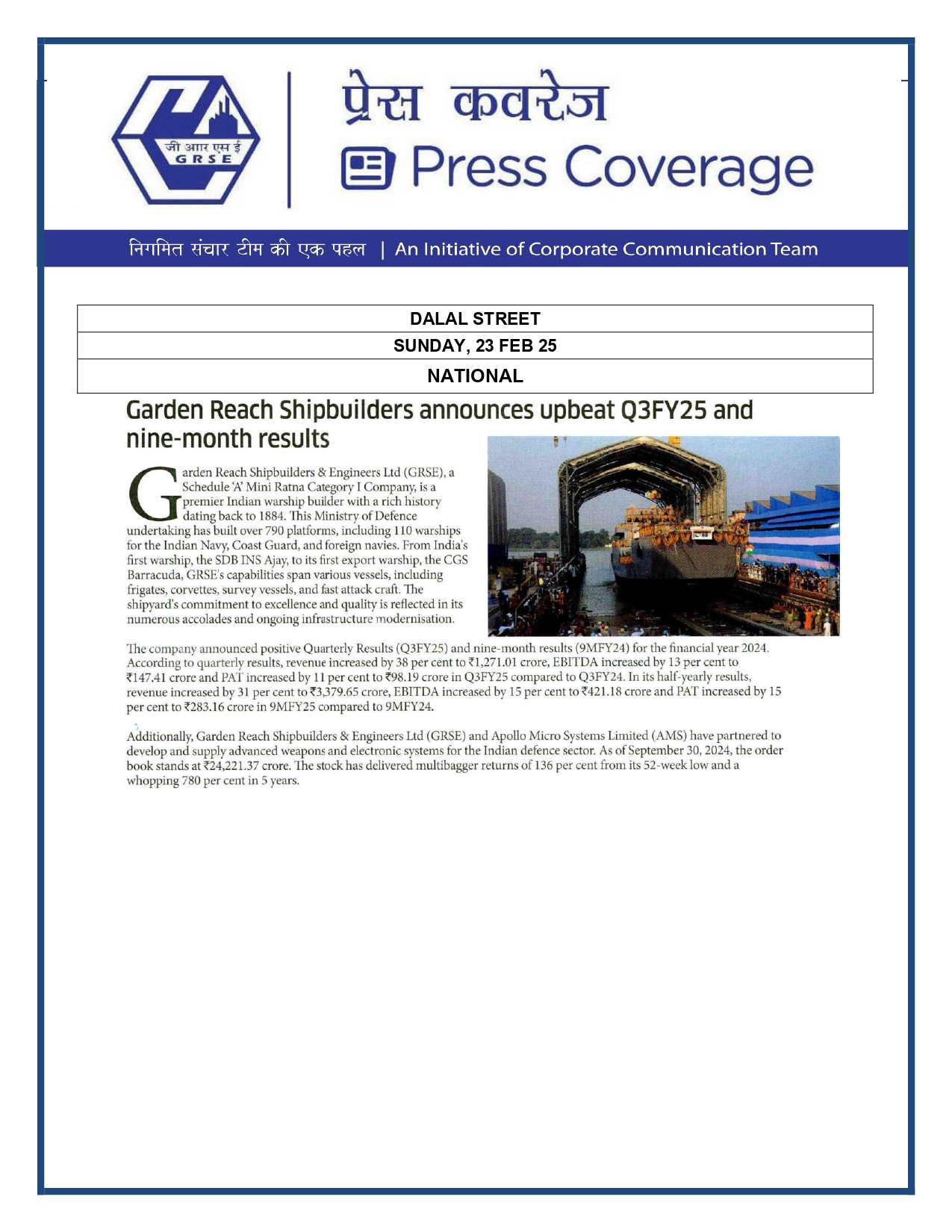 जी आर एस ई
GRSE

प्रेस कवरेज
Press Coverage

निगमित संचार टीम की एक पहल | An Initiative of Corporate Communication Team

| DALAL STREET |
|---|
| SUNDAY, 23 FEB 25 |
| NATIONAL |

Garden Reach Shipbuilders announces upbeat Q3FY25 and nine-month results

Garden Reach Shipbuilders & Engineers Ltd (GRSE), a Schedule 'A' Mini Ratna Category I Company, is a premier Indian warship builder with a rich history dating back to 1884. This Ministry of Defence undertaking has built over 790 platforms, including 110 warships for the Indian Navy, Coast Guard, and foreign navies. From India's first warship, the SDB INS Ajay, to its first export warship, the CGS Barracuda, GRSE's capabilities span various vessels, including frigates, corvettes, survey vessels, and fast attack craft. The shipyard's commitment to excellence and quality is reflected in its numerous accolades and ongoing infrastructure modernisation.

The company announced positive Quarterly Results (Q3FY25) and nine-month results (9MFY24) for the financial year 2024. According to quarterly results, revenue increased by 38 per cent to ₹1,271.01 crore, EBITDA increased by 13 per cent to ₹147.41 crore and PAT increased by 11 per cent to ₹98.19 crore in Q3FY25 compared to Q3FY24. In its half-yearly results, revenue increased by 31 per cent to ₹3,379.65 crore, EBITDA increased by 15 per cent to ₹421.18 crore and PAT increased by 15 per cent to ₹283.16 crore in 9MFY25 compared to 9MFY24.

Additionally, Garden Reach Shipbuilders & Engineers Ltd (GRSE) and Apollo Micro Systems Limited (AMS) have partnered to develop and supply advanced weapons and electronic systems for the Indian defence sector. As of September 30, 2024, the order book stands at ₹24,221.37 crore. The stock has delivered multibagger returns of 136 per cent from its 52-week low and a whopping 780 per cent in 5 years.